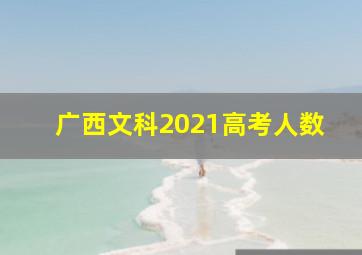 广西文科2021高考人数